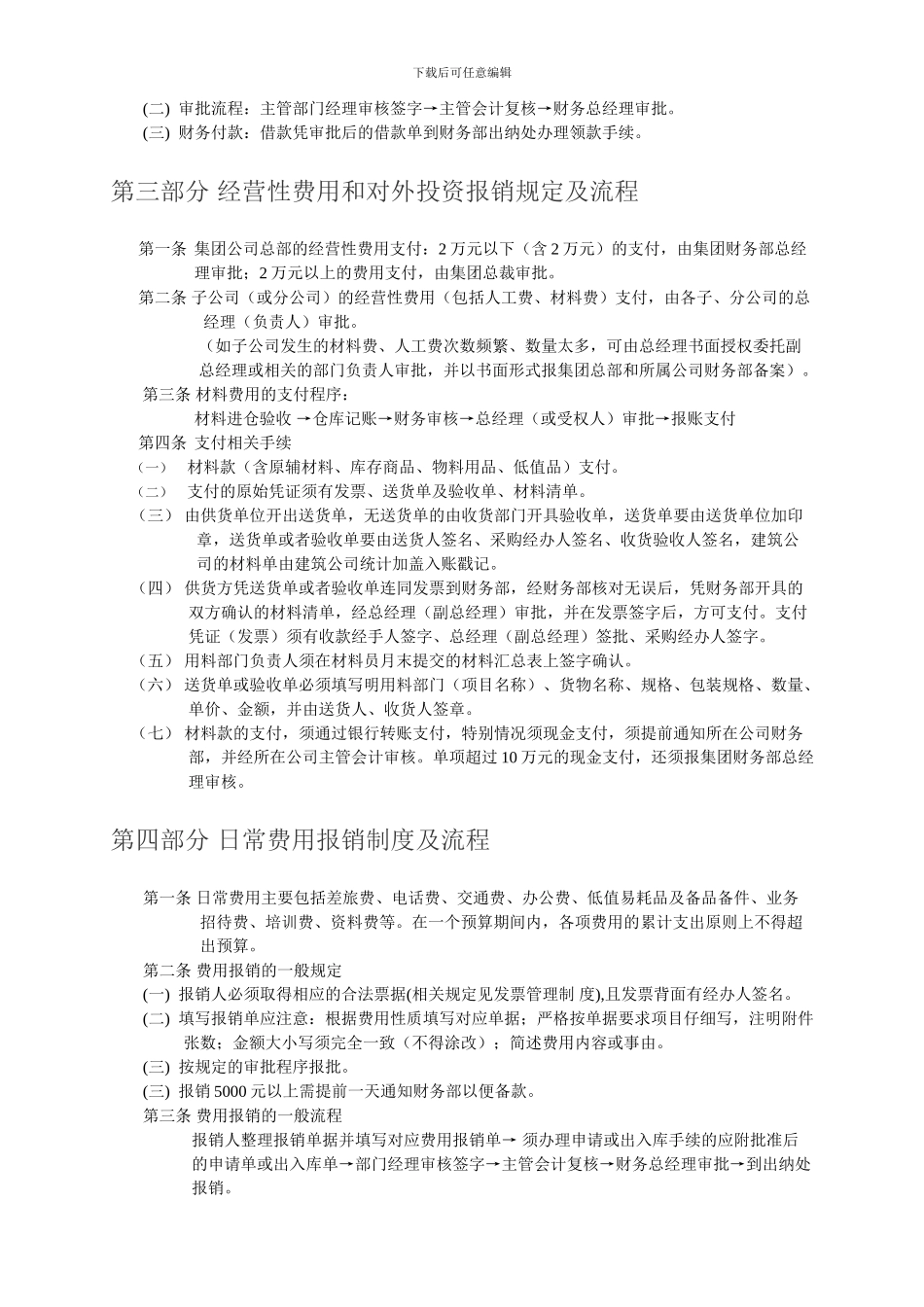 下载后可任意编辑

(二) 审批流程：主管部门经理审核签字→主管会计复核→财务总经理审批。
(三) 财务付款：借款凭审批后的借款单到财务部出纳处办理领款手续。

第三部分 经营性费用和对外投资报销规定及流程

第一条 集团公司总部的经营性费用支付：2 万元以下（含 2 万元）的支付，由集团财务部总经理审批；2 万元以上的费用支付，由集团总裁审批。
第二条 子公司（或分公司）的经营性费用（包括人工费、材料费）支付，由各子、分公司的总经理（负责人）审批。
（如子公司发生的材料费、人工费次数频繁、数量太多，可由总经理书面授权委托副总经理或相关的部门负责人审批，并以书面形式报集团总部和所属公司财务部备案）。
第三条 材料费用的支付程序：
材料进仓验收 →仓库记账→财务审核→总经理（或受权人）审批→报账支付
第四条 支付相关手续
（一） 材料款（含原辅材料、库存商品、物料用品、低值品）支付。
（二） 支付的原始凭证须有发票、送货单及验收单、材料清单。
（三） 由供货单位开出送货单，无送货单的由收货部门开具验收单，送货单要由送货单位加印章，送货单或者验收单要由送货人签名、采购经办人签名、收货验收人签名，建筑公司的材料单由建筑公司统计加盖入账戳记。
（四） 供货方凭送货单或者验收单连同发票到财务部，经财务部核对无误后，凭财务部开具的双方确认的材料清单，经总经理（副总经理）审批，并在发票签字后，方可支付。支付凭证（发票）须有收款经手人签字、总经理（副总经理）签批、采购经办人签字。
（五） 用料部门负责人须在材料员月末提交的材料汇总表上签字确认。
（六） 送货单或验收单必须填写明用料部门（项目名称）、货物名称、规格、包装规格、数量、单价、金额，并由送货人、收货人签章。
（七） 材料款的支付，须通过银行转账支付，特别情况须现金支付，须提前通知所在公司财务部，并经所在公司主管会计审核。单项超过 10 万元的现金支付，还须报集团财务部总经理审核。

第四部分 日常费用报销制度及流程

第一条 日常费用主要包括差旅费、电话费、交通费、办公费、低值易耗品及备品备件、业务招待费、培训费、资料费等。在一个预算期间内，各项费用的累计支出原则上不得超出预算。
第二条 费用报销的一般规定
(一) 报销人必须取得相应的合法票据(相关规定见发票管理制 度),且发票背面有经办人签名。
(二) 填写报销单应注意：根据费用性质填写对应单据；严格按单据要求项目仔细写，注明附件张数；金额大小写须完全一致（不得涂改）；简述费用内容或事由。
(三) 按规定的审批程序报批。
(三) 报销 5000 元以上需提前一天通知财务部以便备款。
第三条 费用报销的一般流程
报销人整理报销单据并填写对应费用报销单→ 须办理申请或出入库手续的应附批准后的申请单或出入库单→部门经理审核签字→主管会计复核→财务总经理审批→到出纳处报销。